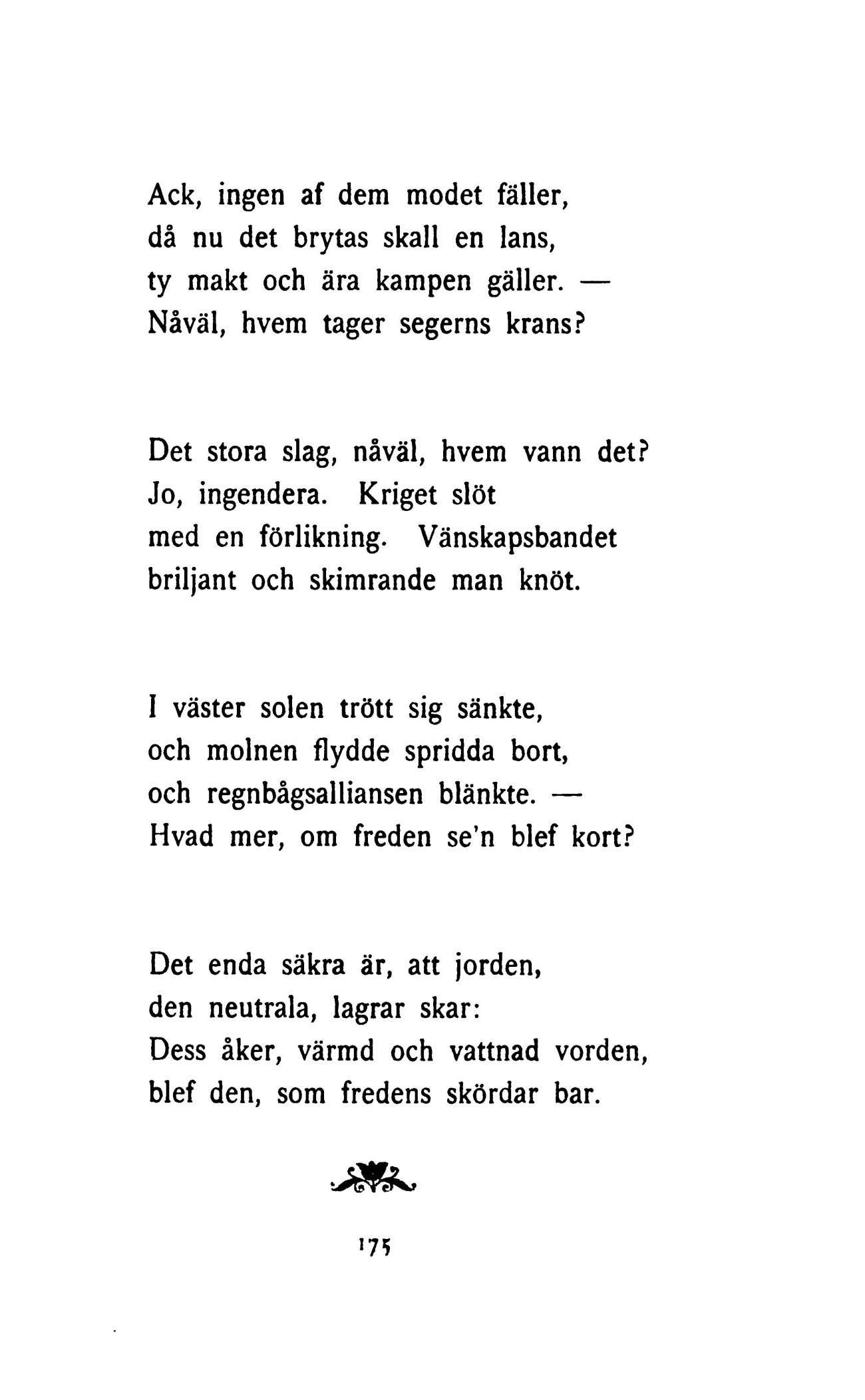 Ack, ingen af dem modet fäller,
då nu det brytas skall en lans,
ty makt och ära kampen gäller. —
Nåväl, hvem tager segerns krans?

Det stora slag, nåväl, hvem vann det?
Jo, ingendera. Kriget slöt
med en förlikning. Vänskapsbandet
briljant och skimrande man knöt.

I väster solen trött sig sänkte,
och molnen flydde spridda bort,
och regnbågsalliansen blänkte. —
Hvad mer, om freden se'n blef kort?

Det enda säkra är, att jorden,
den neutrala, lagrar skar:
Dess åker, värmd och vattnad vorden,
blef den, som fredens skördar bar.

175